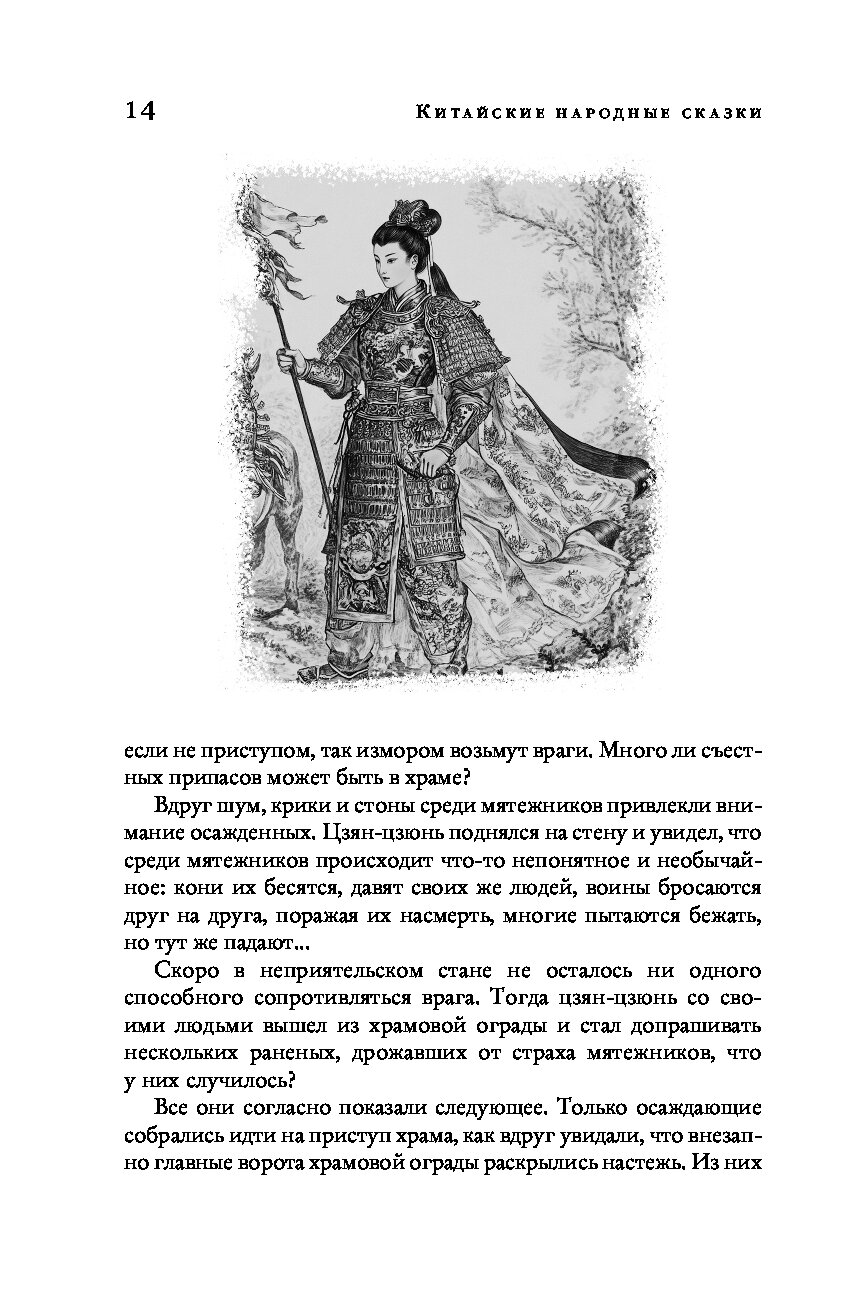 14 Китайские народные сказки

если не приступом, так измором возьмут враги. Много ли съестных припасов может быть в храме?

Вдруг шум, крики и стоны среди мятежников привлекли внимание осажденных. Цзян-цзюнь поднялся на стену и увидел, что среди мятежников происходит что-то непонятное и необычайное: кони их бесятся, давят своих же людей, воины бросаются друг на друга, поражая их насмерть, многие пытаются бежать, но тут же падают...

Скоро в неприятельском стане не осталось ни одного способного сопротивляться врага. Тогда цзян-цзюнь со своими людьми вышел из храмовой ограды и стал допрашивать нескольких раненых, дрожавших от страха мятежников, что у них случилось?

Все они согласно показали следующее. Только осаждающие собрались идти на приступ храма, как вдруг увидали, что внезапно главные ворота храмовой ограды раскрылись настежь. Из них